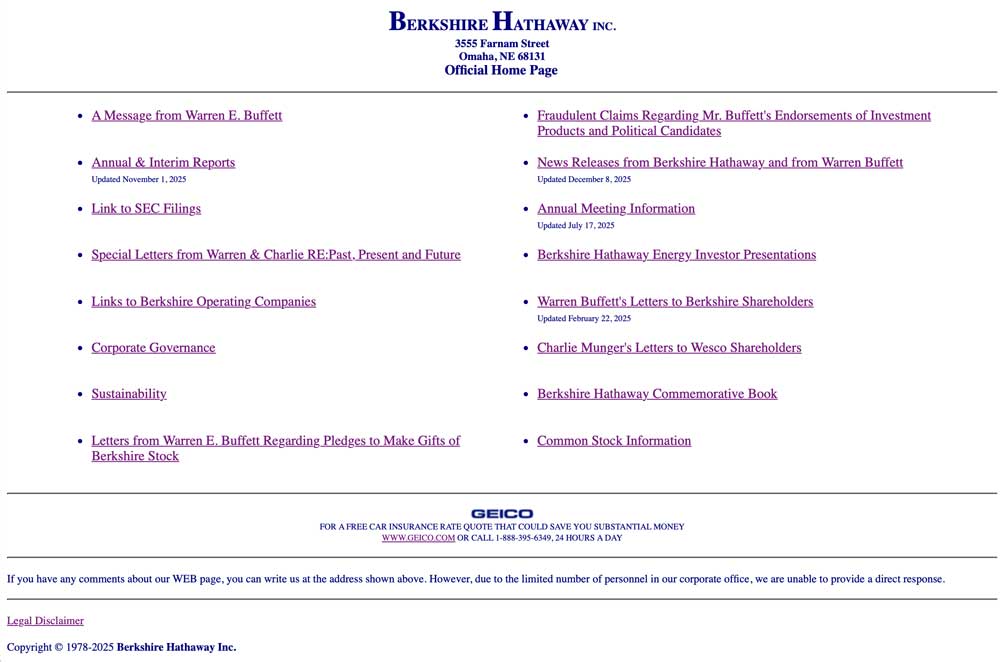 BERKSHIRE HATHAWAY INC.
3555 Farnam Street
Omaha, NE 68131
Official Home Page

- A Message from Warren E. Buffett
- Annual & Interim Reports
Updated November 1, 2025
- Link to SEC Filings
- Special Letters from Warren & Charlie RE:Past, Present and Future
- Links to Berkshire Operating Companies
- Corporate Governance
- Sustainability
- Letters from Warren E. Buffett Regarding Pledges to Make Gifts of Berkshire Stock

- Fraudulent Claims Regarding Mr. Buffett's Endorsements of Investment Products and Political Candidates
- News Releases from Berkshire Hathaway and from Warren Buffett
Updated December 8, 2025
- Annual Meeting Information
Updated July 17, 2025
- Berkshire Hathaway Energy Investor Presentations
- Warren Buffett's Letters to Berkshire Shareholders
Updated February 22, 2025
- Charlie Munger's Letters to Wesco Shareholders
- Berkshire Hathaway Commemorative Book
- Common Stock Information

GEICO
FOR A FREE CAR INSURANCE RATE QUOTE THAT COULD SAVE YOU SUBSTANTIAL MONEY
WWW.GEICO.COM OR CALL 1-888-395-6349, 24 HOURS A DAY

If you have any comments about our WEB page, you can write us at the address shown above. However, due to the limited number of personnel in our corporate office, we are unable to provide a direct response.

Legal Disclaimer

Copyright © 1978-2025 Berkshire Hathaway Inc.